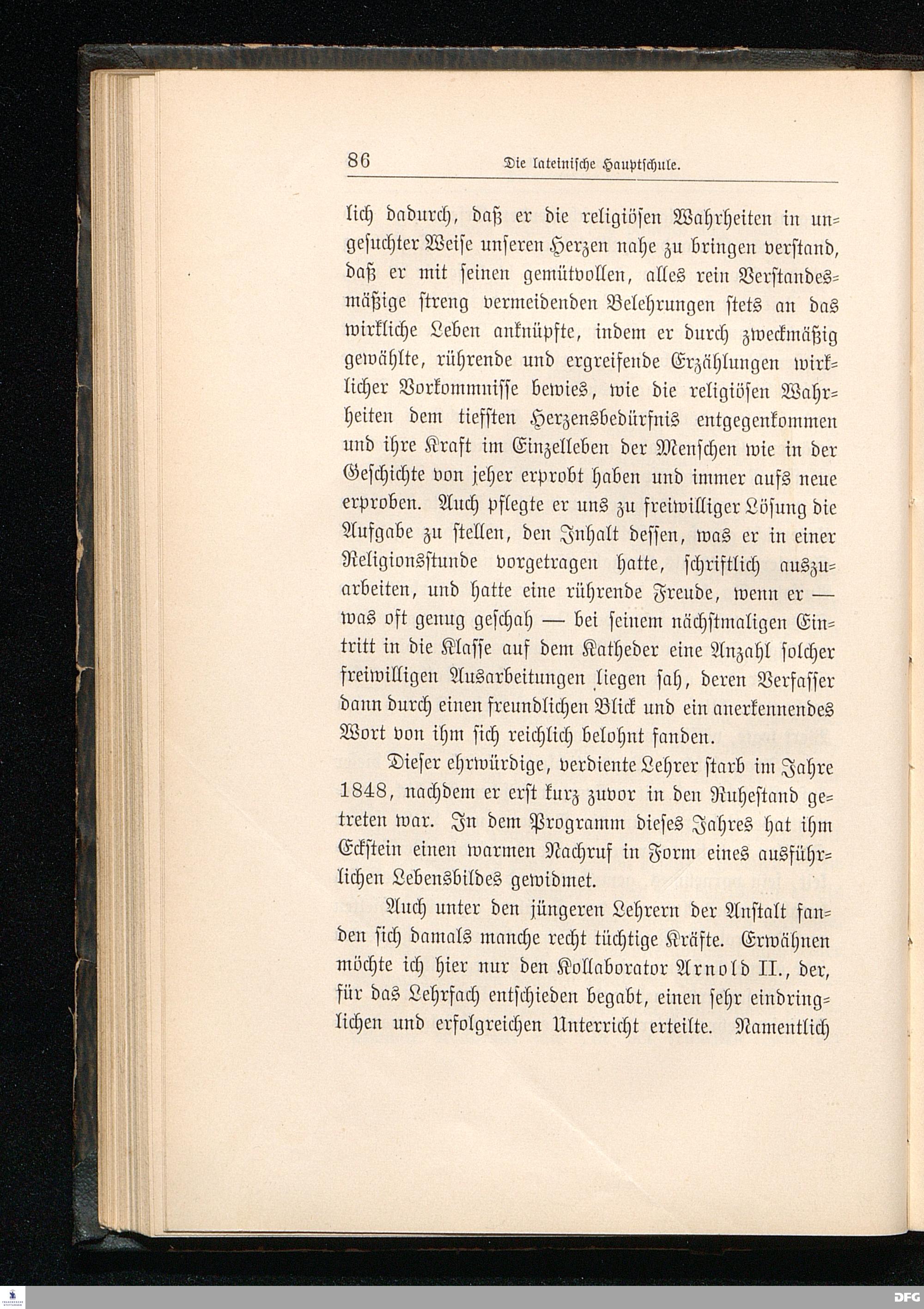 86 Die lateinische Hauptschule.

lich dadurch, daß er die religiösen Wahrheiten in ungesuchter Weise unseren Herzen nahe zu bringen verstand, daß er mit seinen gemütvollen, alles rein Verstandesmäßige streng vermeidenden Belehrungen stets an das wirkliche Leben anknüpfte, indem er durch zweckmäßig gewählte, rührende und ergreifende Erzählungen wirklicher Vorkommnisse bewies, wie die religiösen Wahrheiten dem tiefsten Herzensbedürfnis entgegenkommen und ihre Kraft im Einzelleben der Menschen wie in der Geschichte von jeher erprobt haben und immer aufs neue erproben. Auch pflegte er uns zu freiwilliger Lösung die Aufgabe zu stellen, den Inhalt dessen, was er in einer Religionsstunde vorgetragen hatte, schriftlich auszuarbeiten, und hatte eine rührende Freude, wenn er — was oft genug geschah — bei seinem nächstmaligen Eintritt in die Klasse auf dem Katheder eine Anzahl solcher freiwilligen Ausarbeitungen liegen sah, deren Verfasser dann durch einen freundlichen Blick und ein anerkennendes Wort von ihm sich reichlich belohnt fanden.

Dieser ehrwürdige, verdiente Lehrer starb im Jahre 1848, nachdem er erst kurz zuvor in den Ruhestand getreten war. In dem Programm dieses Jahres hat ihm Eckstein einen warmen Nachruf in Form eines ausführlichen Lebensbildes gewidmet.

Auch unter den jüngeren Lehrern der Anstalt fanden sich damals manche recht tüchtige Kräfte. Erwähnen möchte ich hier nur den Kollaborator Arnold II., der, für das Lehrfach entschieden begabt, einen sehr eindringlichen und erfolgreichen Unterricht erteilte. Namentlich

DFG